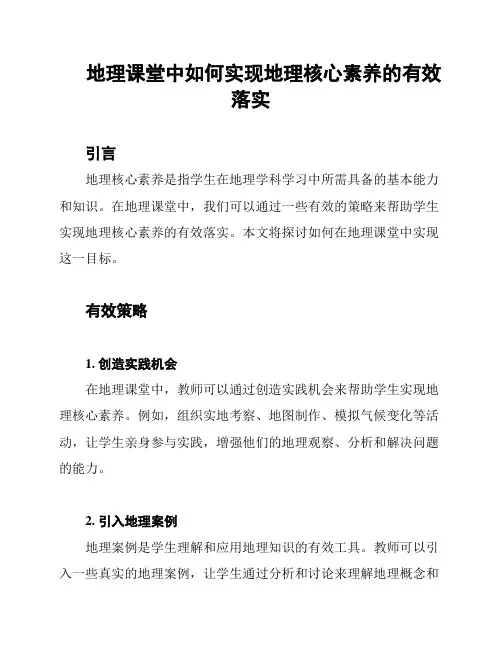 地理课堂中如何实现地理核心素养的有效落实

引言

地理核心素养是指学生在地理学科学习中所需具备的基本能力和知识。在地理课堂中，我们可以通过一些有效的策略来帮助学生实现地理核心素养的有效落实。本文将探讨如何在地理课堂中实现这一目标。

有效策略

1. 创造实践机会

在地理课堂中，教师可以通过创造实践机会来帮助学生实现地理核心素养。例如，组织实地考察、地图制作、模拟气候变化等活动，让学生亲身参与实践，增强他们的地理观察、分析和解决问题的能力。

2. 引入地理案例

地理案例是学生理解和应用地理知识的有效工具。教师可以引入一些真实的地理案例，让学生通过分析和讨论来理解地理概念和